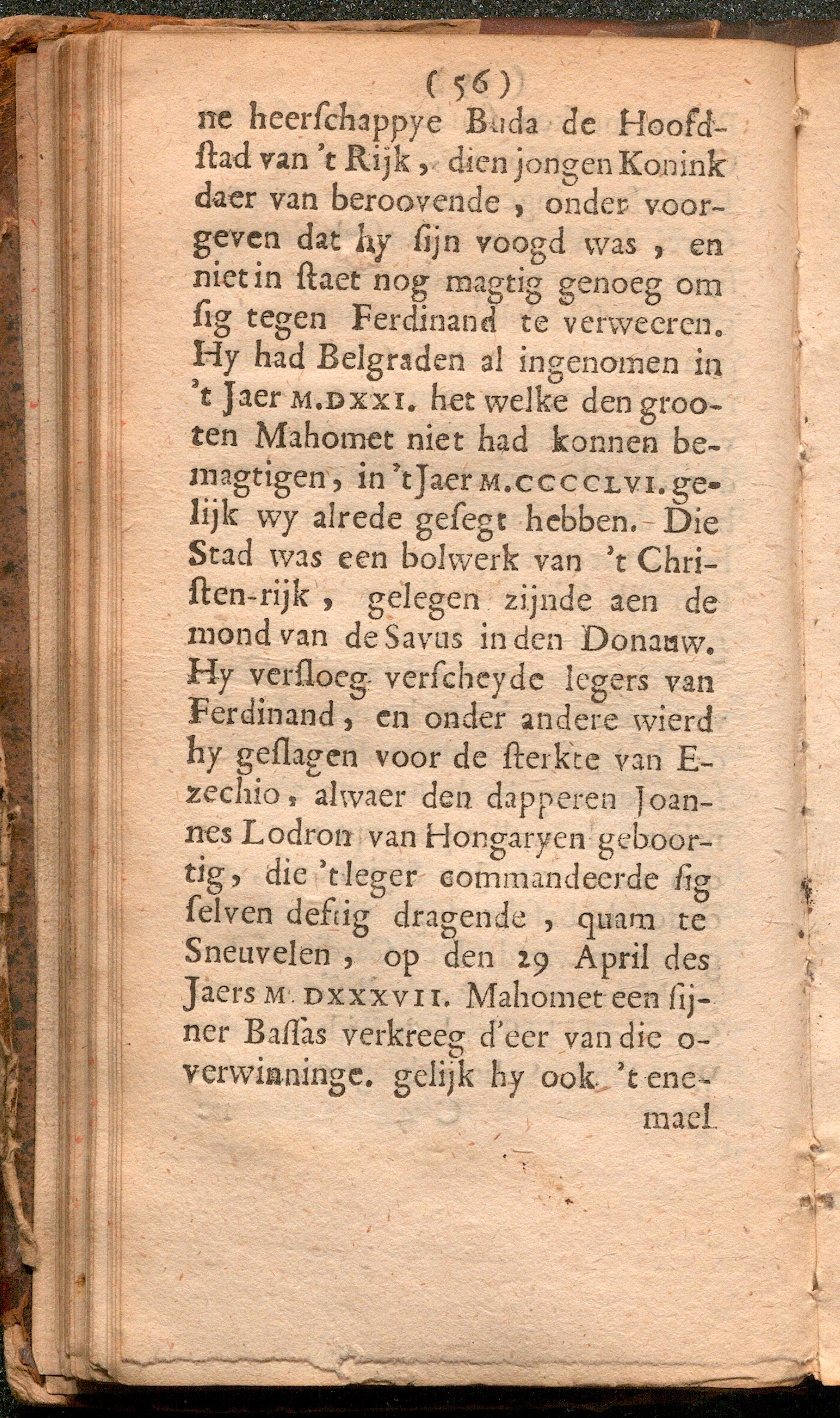 ( 56 )

ne heerschappye Buda de Hoofdstad van 't Rijk, dien jongen Konink daer van beroovende, onder voorgeven dat hy sijn voogd was, en niet in staet nog magtig genoeg om sig tegen Ferdinand te verweeren. Hy had Belgraden al ingenomen in 't Jaer M.DXXI. het welke den grooten Mahomet niet had konnen bemagtigen, in 't Jaer M.CCCCLVI. gelijk wy alrede gesegt hebben. Die Stad was een bolwerk van 't Christen-rijk, gelegen zijnde aen de mond van de Savus in den Donauw. Hy versloeg verscheyde legers van Ferdinand, en onder andere wierd hy geslagen voor de sterkte van Ezechio, alwaer den dapperen Joannes Lodron van Hongaryen geboortig, die 't leger commandeerde sig selven deftig dragende, quam te Sneuvelen, op den 29 April des Jaers M. DXXXVII. Mahomet een sijner Bassas verkreeg d'eer van die overwinninge. gelijk hy ook 't enemael